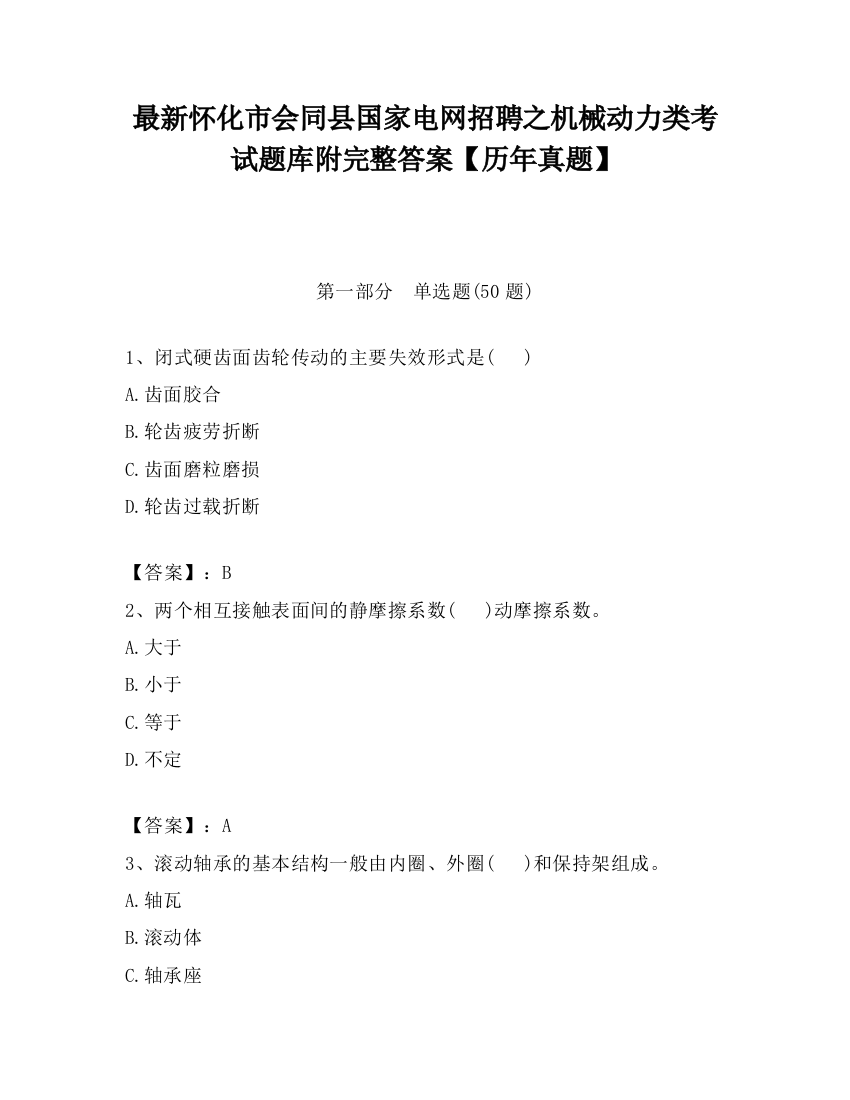 最新怀化市会同县国家电网招聘之机械动力类考试题库附完整答案【历年真题】

第一部分　单选题(50 题)

1、闭式硬齿面齿轮传动的主要失效形式是(　　)

A.齿面胶合

B.轮齿疲劳折断

C.齿面磨粒磨损

D.轮齿过载折断

【答案】：B

2、两个相互接触表面间的静摩擦系数(　　)动摩擦系数。

A.大于

B.小于

C.等于

D.不定

【答案】：A

3、滚动轴承的基本结构一般由内圈、外圈(　　)和保持架组成。

A.轴瓦

B.滚动体

C.轴承座